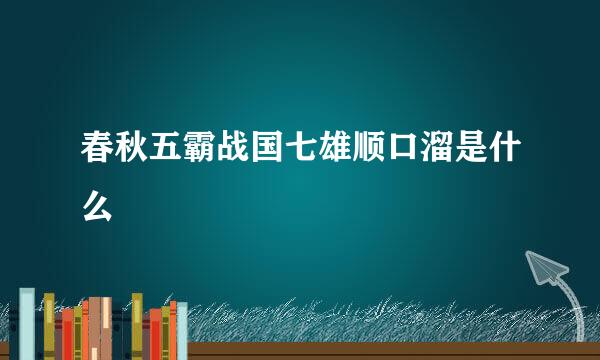 春秋五霸战国七雄顺口溜是什么